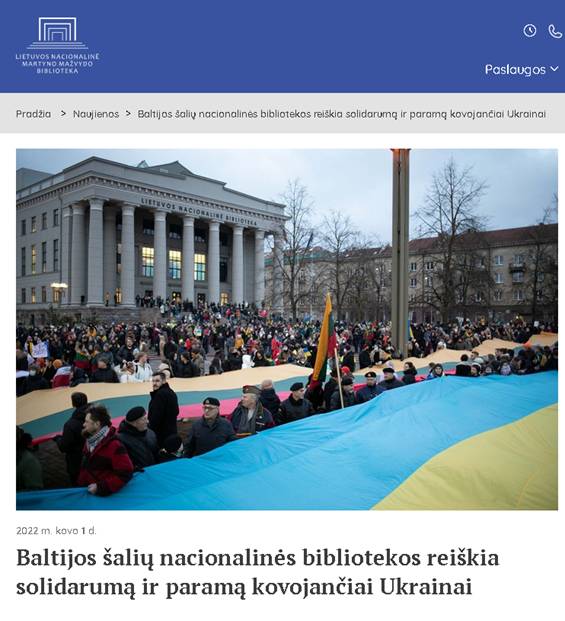 LIETUVOS NACIONALINĖ MARTYNO MAŽVYDO BIBLIOTEKA

Paslaugos

Pradžia > Naujienos > Baltijos šalių nacionalinės bibliotekos reiškia solidarumą ir paramą kovojančiai Ukrainai

LIETUVOS NACIONALINĖ BIBLIOTEKA

2022 m. kovo 1 d.

Baltijos šalių nacionalinės bibliotekos reiškia solidarumą ir paramą kovojančiai Ukrainai